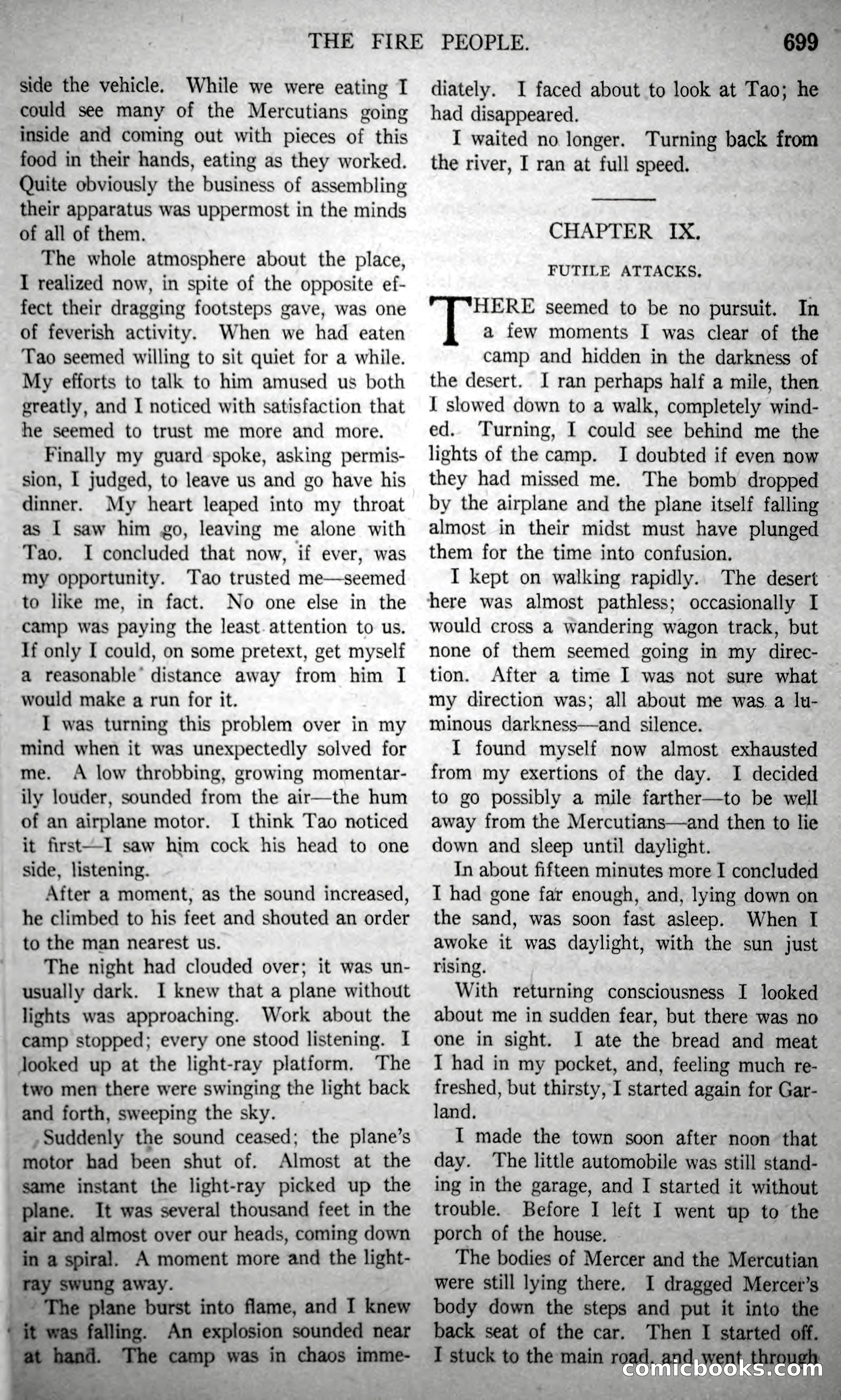 THE FIRE PEOPLE. 699

side the vehicle. While we were eating I could see many of the Mercutians going inside and coming out with pieces of this food in their hands, eating as they worked. Quite obviously the business of assembling their apparatus was uppermost in the minds of all of them.

The whole atmosphere about the place, I realized now, in spite of the opposite effect their dragging footsteps gave, was one of feverish activity. When we had eaten Tao seemed willing to sit quiet for a while. My efforts to talk to him amused us both greatly, and I noticed with satisfaction that he seemed to trust me more and more.

Finally my guard spoke, asking permission, I judged, to leave us and go have his dinner. My heart leaped into my throat as I saw him go, leaving me alone with Tao. I concluded that now, if ever, was my opportunity. Tao trusted me—seemed to like me, in fact. No one else in the camp was paying the least attention to us. If only I could, on some pretext, get myself a reasonable distance away from him I would make a run for it.

I was turning this problem over in my mind when it was unexpectedly solved for me. A low throbbing, growing momentarily louder, sounded from the air—the hum of an airplane motor. I think Tao noticed it first—I saw him cock his head to one side, listening.

After a moment, as the sound increased, he climbed to his feet and shouted an order to the man nearest us.

The night had clouded over; it was unusually dark. I knew that a plane without lights was approaching. Work about the camp stopped; every one stood listening. I looked up at the light-ray platform. The two men there were swinging the light back and forth, sweeping the sky.

Suddenly the sound ceased; the plane's motor had been shut of. Almost at the same instant the light-ray picked up the plane. It was several thousand feet in the air and almost over our heads, coming down in a spiral. A moment more and the light-ray swung away.

The plane burst into flame, and I knew it was falling. An explosion sounded near at hand. The camp was in chaos immediately. I faced about to look at Tao; he had disappeared.

I waited no longer. Turning back from the river, I ran at full speed.

CHAPTER IX.

FUTILE ATTACKS.

THERE seemed to be no pursuit. In a few moments I was clear of the camp and hidden in the darkness of the desert. I ran perhaps half a mile, then I slowed down to a walk, completely winded. Turning, I could see behind me the lights of the camp. I doubted if even now they had missed me. The bomb dropped by the airplane and the plane itself falling almost in their midst must have plunged them for the time into confusion.

I kept on walking rapidly. The desert here was almost pathless; occasionally I would cross a wandering wagon track, but none of them seemed going in my direction. After a time I was not sure what my direction was; all about me was a luminous darkness—and silence.

I found myself now almost exhausted from my exertions of the day. I decided to go possibly a mile farther—to be well away from the Mercutians—and then to lie down and sleep until daylight.

In about fifteen minutes more I concluded I had gone far enough, and, lying down on the sand, was soon fast asleep. When I awoke it was daylight, with the sun just rising.

With returning consciousness I looked about me in sudden fear, but there was no one in sight. I ate the bread and meat I had in my pocket, and, feeling much refreshed, but thirsty, I started again for Garland.

I made the town soon after noon that day. The little automobile was still standing in the garage, and I started it without trouble. Before I left I went up to the porch of the house.

The bodies of Mercer and the Mercutian were still lying there. I dragged Mercer's body down the steps and put it into the back seat of the car. Then I started off. I stuck to the main road, and went through

comicbooks.com